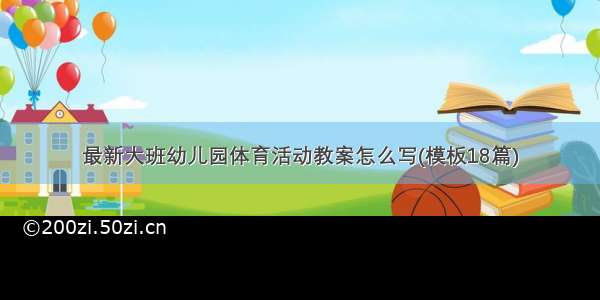 最新大班幼儿园体育活动教案怎么写(模板18篇)

©200zi.50zi.cn